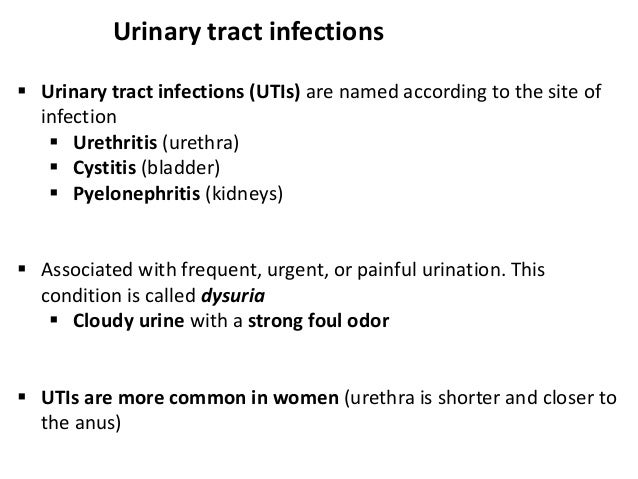 Urinary tract infections

• Urinary tract infections (UTIs) are named according to the site of infection
• Urethritis (urethra)
• Cystitis (bladder)
• Pyelonephritis (kidneys)

• Associated with frequent, urgent, or painful urination. This condition is called dysuria
• Cloudy urine with a strong foul odor

• UTIs are more common in women (urethra is shorter and closer to the anus)